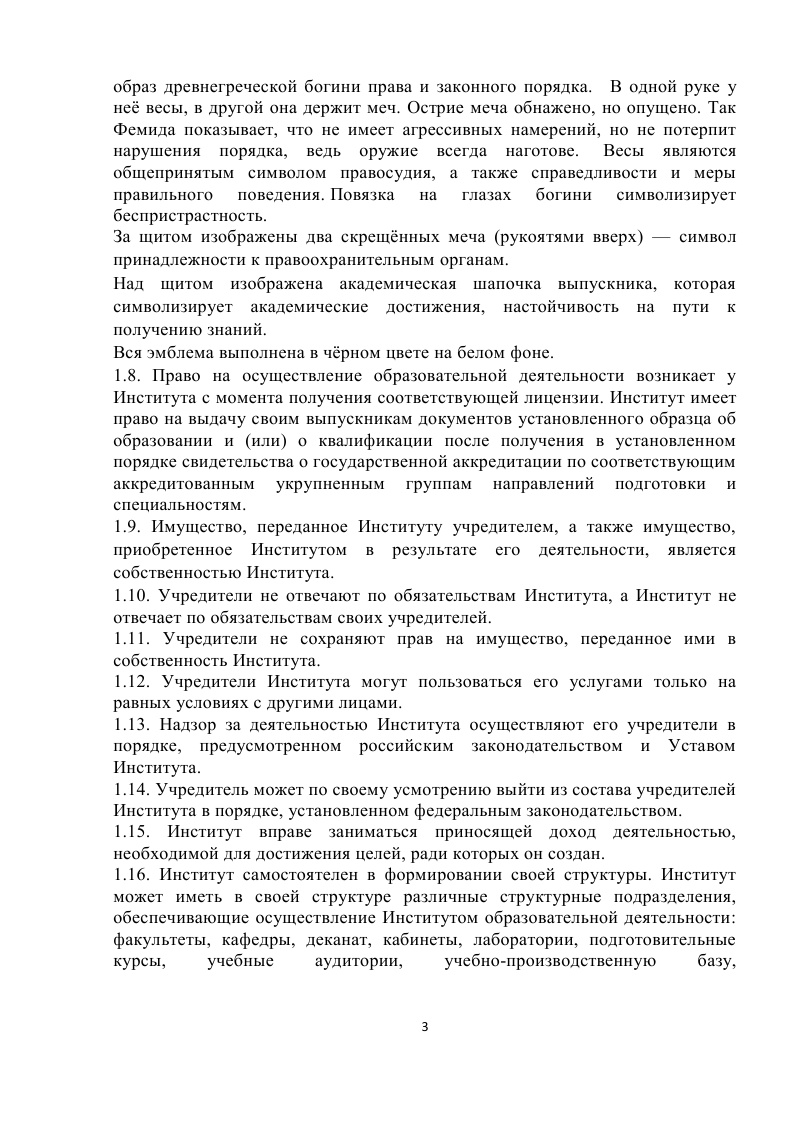 образ древнегреческой богини права и законного порядка. В одной руке у неё весы, в другой она держит меч. Острие меча обнажено, но опущено. Так Фемида показывает, что не имеет агрессивных намерений, но не потерпит нарушения порядка, ведь оружие всегда наготове. Весы являются общепринятым символом правосудия, а также справедливости и меры правильного поведения. Повязка на глазах богини символизирует беспристрастность.

За щитом изображены два скрещённых меча (рукоятями вверх) — символ принадлежности к правоохранительным органам.

Над щитом изображена академическая шапочка выпускника, которая символизирует академические достижения, настойчивость на пути к получению знаний.

Вся эмблема выполнена в чёрном цвете на белом фоне.

1.8. Право на осуществление образовательной деятельности возникает у Института с момента получения соответствующей лицензии. Институт имеет право на выдачу своим выпускникам документов установленного образца об образовании и (или) о квалификации после получения в установленном порядке свидетельства о государственной аккредитации по соответствующим аккредитованным укрупненным группам направлений подготовки и специальностям.

1.9. Имущество, переданное Институту учредителем, а также имущество, приобретенное Институтом в результате его деятельности, является собственностью Института.

1.10. Учредители не отвечают по обязательствам Института, а Институт не отвечает по обязательствам своих учредителей.

1.11. Учредители не сохраняют прав на имущество, переданное ими в собственность Института.

1.12. Учредители Института могут пользоваться его услугами только на равных условиях с другими лицами.

1.13. Надзор за деятельностью Института осуществляют его учредители в порядке, предусмотренном российским законодательством и Уставом Института.

1.14. Учредитель может по своему усмотрению выйти из состава учредителей Института в порядке, установленном федеральным законодательством.

1.15. Институт вправе заниматься приносящей доход деятельностью, необходимой для достижения целей, ради которых он создан.

1.16. Институт самостоятелен в формировании своей структуры. Институт может иметь в своей структуре различные структурные подразделения, обеспечивающие осуществление Институтом образовательной деятельности: факультеты, кафедры, деканат, кабинеты, лаборатории, подготовительные курсы, учебные аудитории, учебно-производственную базу,

3